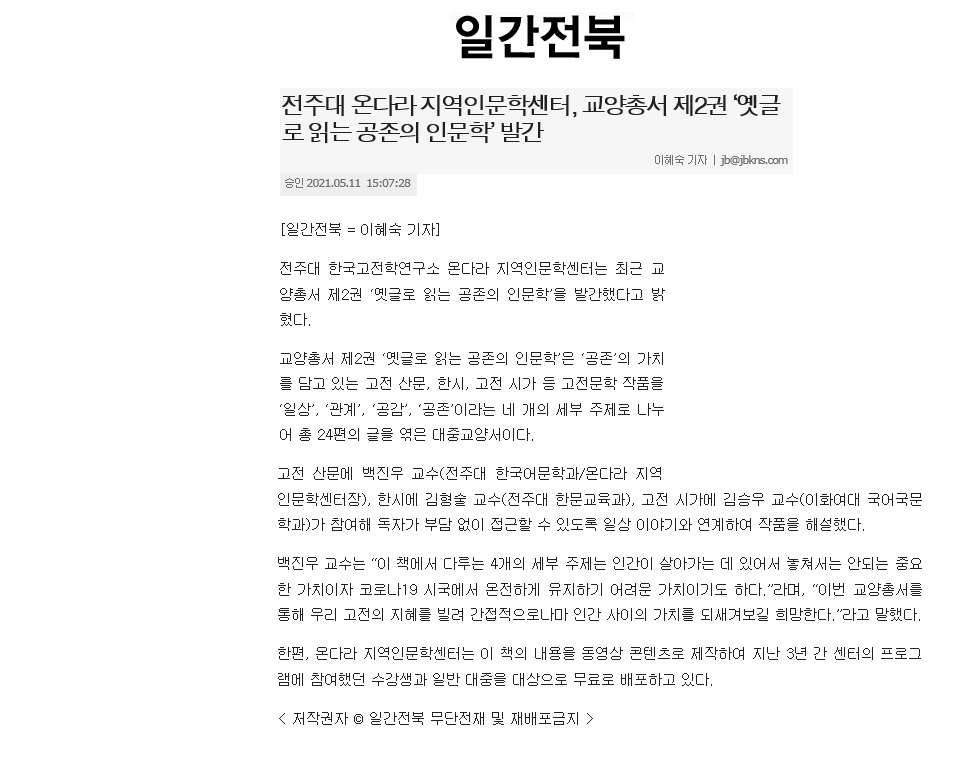 일간전북

전주대 온다라 지역인문학센터, 교양총서 제2권 '옛글로 읽는 공존의 인문학' 발간

이혜숙 기자 | jb@jbkns.com

승인 2021.05.11 15:07:28

[일간전북 = 이혜숙 기자]

전주대 한국고전학연구소 온다라 지역인문학센터는 최근 교양총서 제2권 '옛글로 읽는 공존의 인문학'을 발간했다고 밝혔다.

교양총서 제2권 '옛글로 읽는 공존의 인문학'은 '공존'의 가치를 담고 있는 고전 산문, 한시, 고전 시가 등 고전문학 작품을 '일상', '관계', '공감', '공존'이라는 네 개의 세부 주제로 나누어 총 24편의 글을 엮은 대중교양서이다.

고전 산문에 백진우 교수(전주대 한국어문학과/온다라 지역인문학센터장), 한시에 김형술 교수(전주대 한문교육과), 고전 시가에 김승우 교수(이화여대 국어국문학과)가 참여해 독자가 부담 없이 접근할 수 있도록 일상 이야기와 연계하여 작품을 해설했다.

백진우 교수는 "이 책에서 다루는 4개의 세부 주제는 인간이 살아가는 데 있어서 놓쳐서는 안되는 중요한 가치이자 코로나19 시국에서 온전하게 유지하기 어려운 가치이기도 하다."라며, "이번 교양총서를 통해 우리 고전의 지혜를 빌려 간접적으로나마 인간 사이의 가치를 되새겨보길 희망한다."라고 말했다.

한편, 온다라 지역인문학센터는 이 책의 내용을 동영상 콘텐츠로 제작하여 지난 3년 간 센터의 프로그램에 참여했던 수강생과 일반 대중을 대상으로 무료로 배포하고 있다.

< 저작권자 © 일간전북 무단전재 및 재배포금지 >